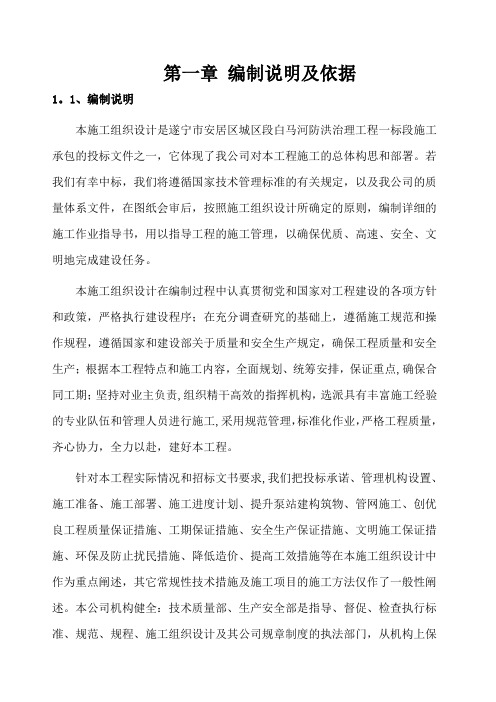 第一章 编制说明及依据

1．1、编制说明

本施工组织设计是遂宁市安居区城区段白马河防洪治理工程一标段施工承包的投标文件之一，它体现了我公司对本工程施工的总体构思和部署。若我们有幸中标，我们将遵循国家技术管理标准的有关规定，以及我公司的质量体系文件，在图纸会审后，按照施工组织设计所确定的原则，编制详细的施工作业指导书，用以指导工程的施工管理，以确保优质、高速、安全、文明地完成建设任务。

本施工组织设计在编制过程中认真贯彻党和国家对工程建设的各项方针和政策，严格执行建设程序；在充分调查研究的基础上，遵循施工规范和操作规程，遵循国家和建设部关于质量和安全生产规定，确保工程质量和安全生产；根据本工程特点和施工内容，全面规划、统筹安排，保证重点，确保合同工期；坚持对业主负责，组织精干高效的指挥机构，选派具有丰富施工经验的专业队伍和管理人员进行施工，采用规范管理，标准化作业，严格工程质量，齐心协力，全力以赴，建好本工程。

针对本工程实际情况和招标文书要求，我们把投标承诺、管理机构设置、施工准备、施工部署、施工进度计划、提升泵站建构筑物、管网施工、创优良工程质量保证措施、工期保证措施、安全生产保证措施、文明施工保证措施、环保及防止扰民措施、降低造价、提高工效措施等在本施工组织设计中作为重点阐述，其它常规性技术措施及施工项目的施工方法仅作了一般性阐述。本公司机构健全：技术质量部、生产安全部是指导、督促、检查执行标准、规范、规程、施工组织设计及其公司规章制度的执法部门，从机构上保